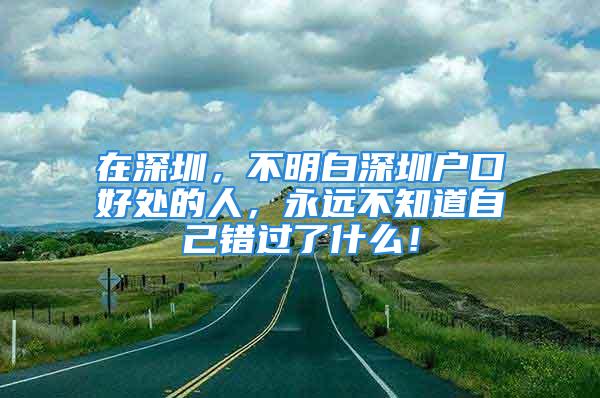 在深圳，不明白深圳户口好处的人，永远不知道自己错过了什么！